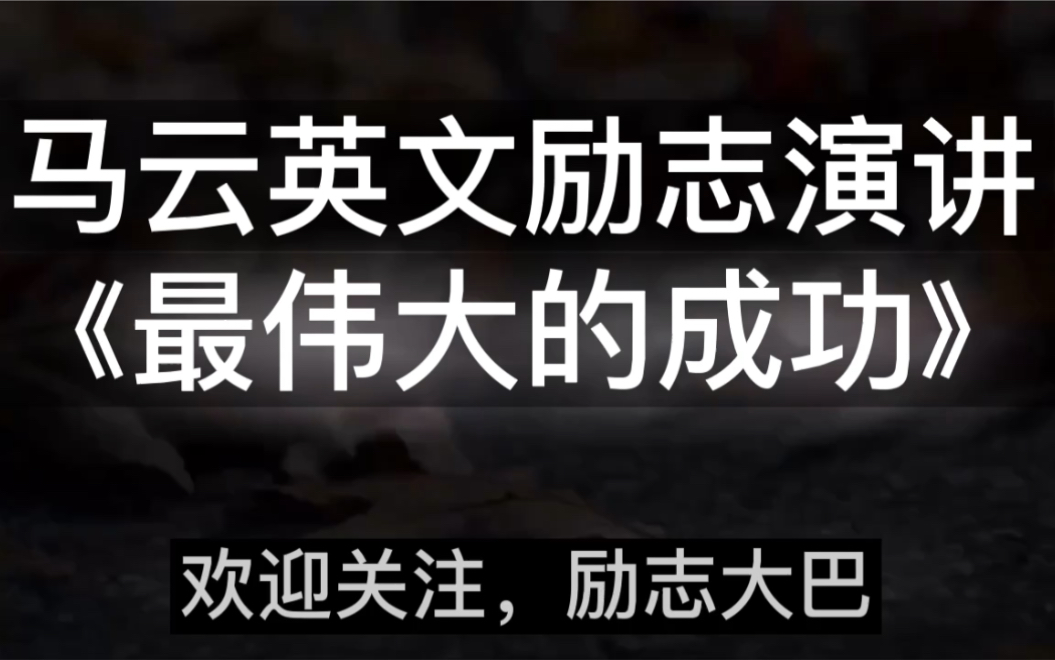 马云英文励志演讲
《最伟大的成功》

欢迎关注，励志大巴